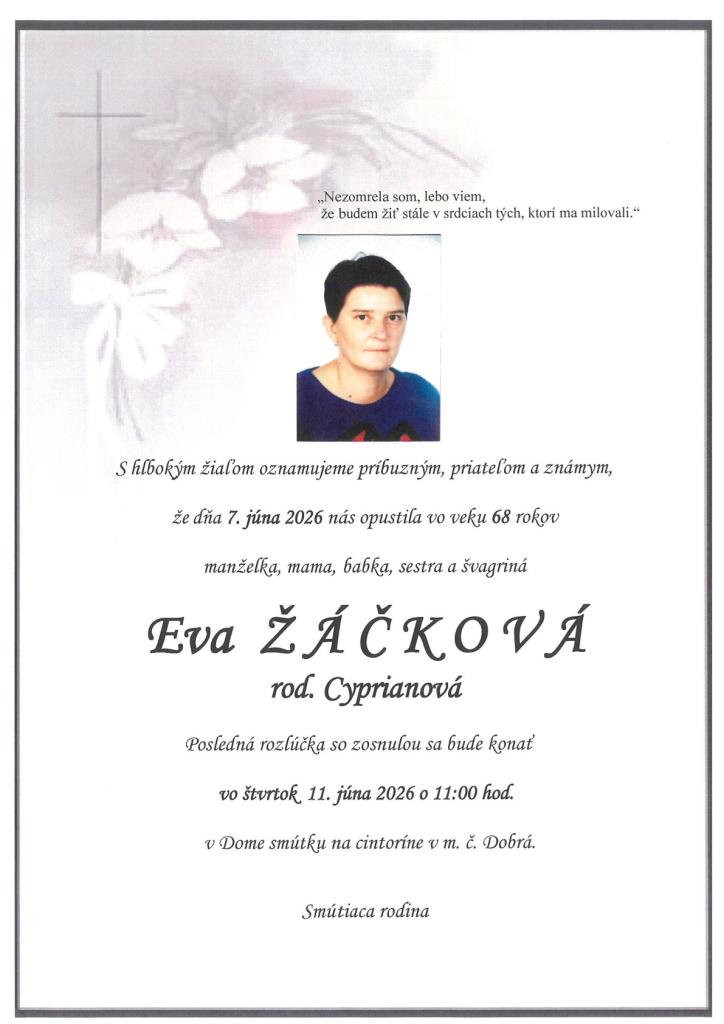 „Nezomrela som, lebo viem,
že budem žiť stále v srdciach tých, ktorí ma milovali.“

S hlbokým žiaľom oznamujeme príbuzným, priateľom a známym,

že dňa 7. júna 2026 nás opustila vo veku 68 rokov

manželka, mama, babka, sestra a švagriná

Eva ŽÁČKOVÁ
rod. Cyprianová

Posledná rozlúčka so zosnulou sa bude konať

vo štvrtok 11. júna 2026 o 11:00 hod.

v Dome smútku na cintoríne v m. č. Dobrá.

Smútiaca rodina